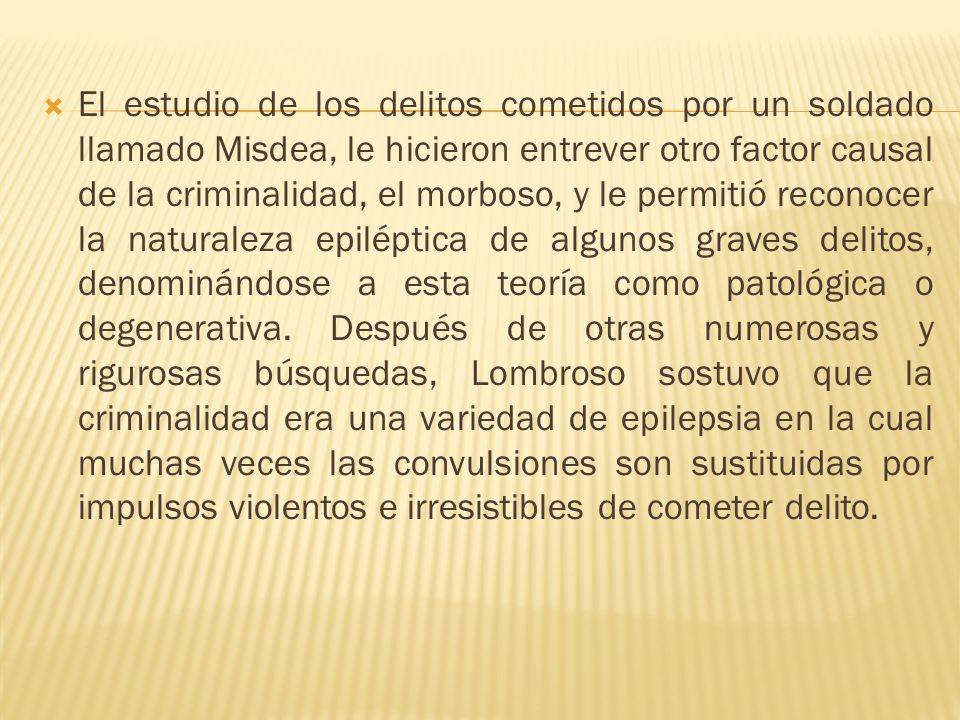 El estudio de los delitos cometidos por un soldado llamado Misdea, le hicieron entrever otro factor causal de la criminalidad, el morboso, y le permitió reconocer la naturaleza epiléptica de algunos graves delitos, denominándose a esta teoría como patológica o degenerativa. Después de otras numerosas y rigurosas búsquedas, Lombroso sostuvo que la criminalidad era una variedad de epilepsia en la cual muchas veces las convulsiones son sustituidas por impulsos violentos e irresistibles de cometer delito.